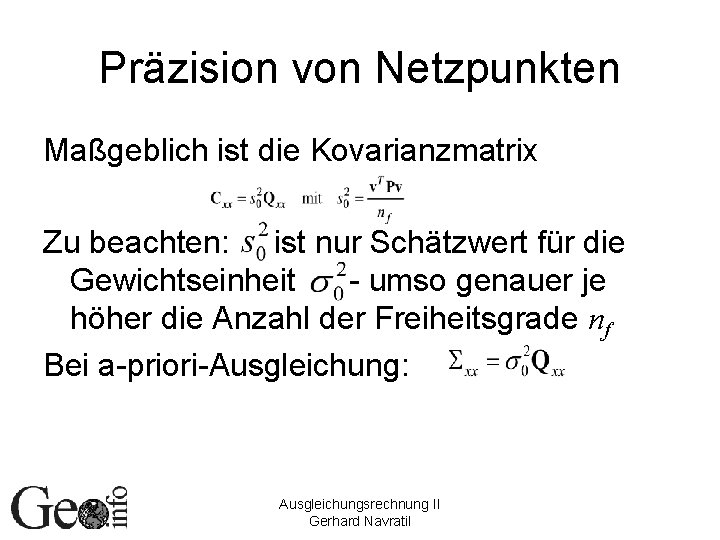 Präzision von Netzpunkten

Maßgeblich ist die Kovarianzmatrix

$\mathbf{C}_{xx} = s_0^2 \mathbf{Q}_{xx}$ mit $s_0^2 = \frac{\mathbf{v}^T \mathbf{P} \mathbf{v}}{n_f}$

Zu beachten: $s_0^2$ ist nur Schätzwert für die Gewichtseinheit $\sigma_0^2$- umso genauer je höher die Anzahl der Freiheitsgrade $n_f$

Bei a-priori-Ausgleichung: $\Sigma_{xx} = \sigma_0^2 \mathbf{Q}_{xx}$

Geo info

Ausgleichungsrechnung II
Gerhard Navratil